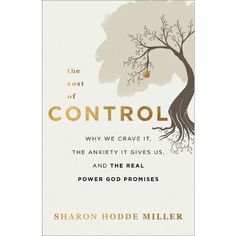 the cost of CONTROL

WHY WE CRAVE IT, THE ANXIETY IT GIVES US, AND THE REAL POWER GOD PROMISES

SHARON HODDE MILLER